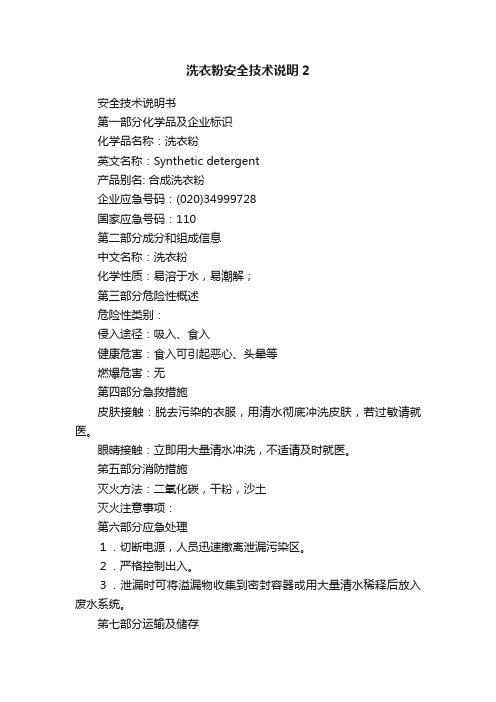 洗衣粉安全技术说明 2

安全技术说明书

第一部分化学品及企业标识

化学品名称：洗衣粉

英文名称：Synthetic detergent

产品别名: 合成洗衣粉

企业应急号码：(020)34999728

国家应急号码：110

第二部分成分和组成信息

中文名称：洗衣粉

化学性质：易溶于水，易潮解；

第三部分危险性概述

危险性类别：

侵入途径：吸入、食入

健康危害：食入可引起恶心、头晕等

燃爆危害：无

第四部分急救措施

皮肤接触：脱去污染的衣服，用清水彻底冲洗皮肤，若过敏请就医。

眼睛接触：立即用大量清水冲洗，不适请及时就医。

第五部分消防措施

灭火方法：二氧化碳，干粉，沙土

灭火注意事项：

第六部分应急处理

1．切断电源，人员迅速撤离泄漏污染区。

2．严格控制出入。

3．泄漏时可将溢漏物收集到密封容器或用大量清水稀释后放入废水系统。

第七部分运输及储存